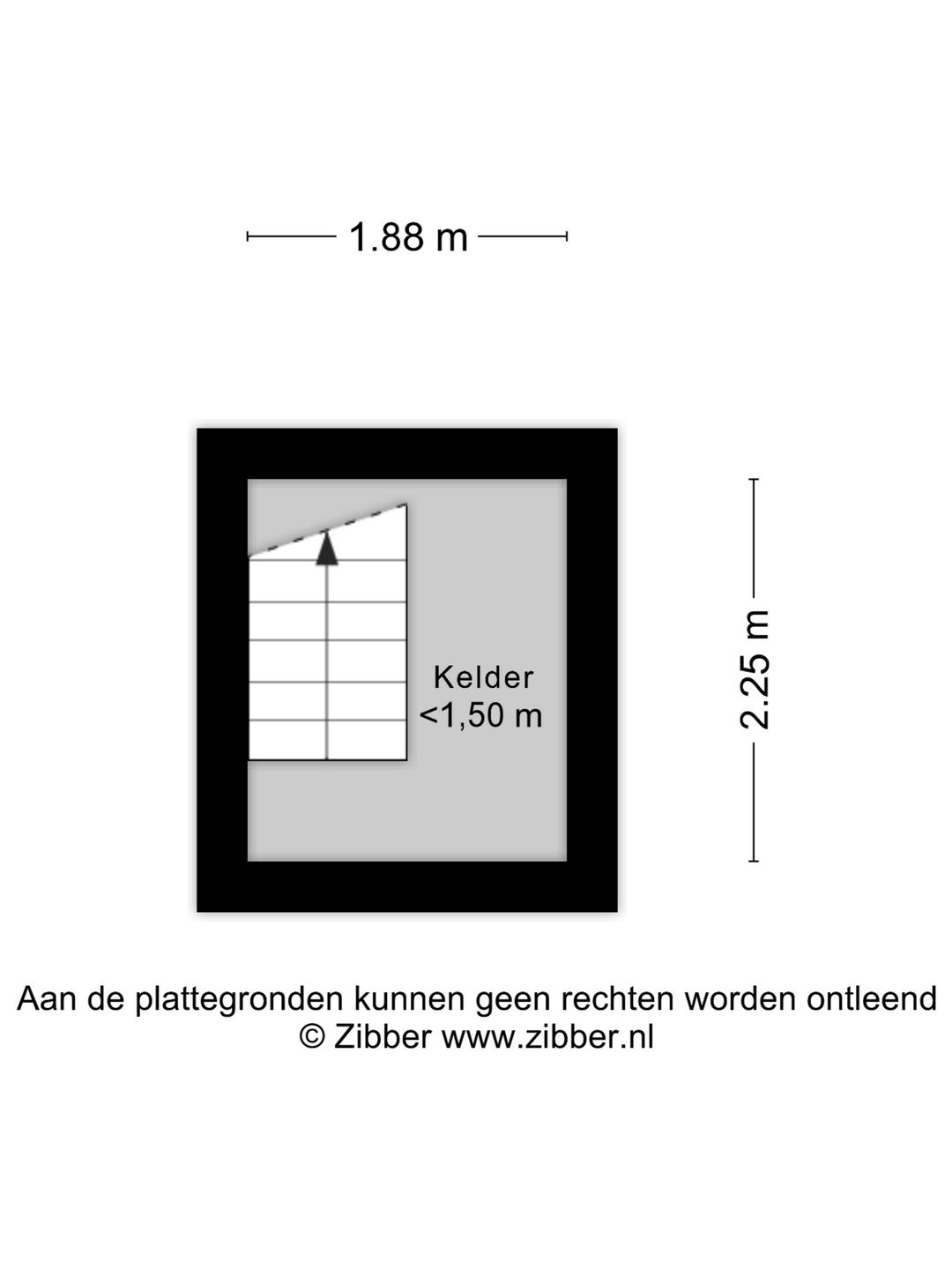 1.88 m

Kelder
<1,50 m

2.25 m

Aan de plattegronden kunnen geen rechten worden ontleend
© Zibber www.zibber.nl